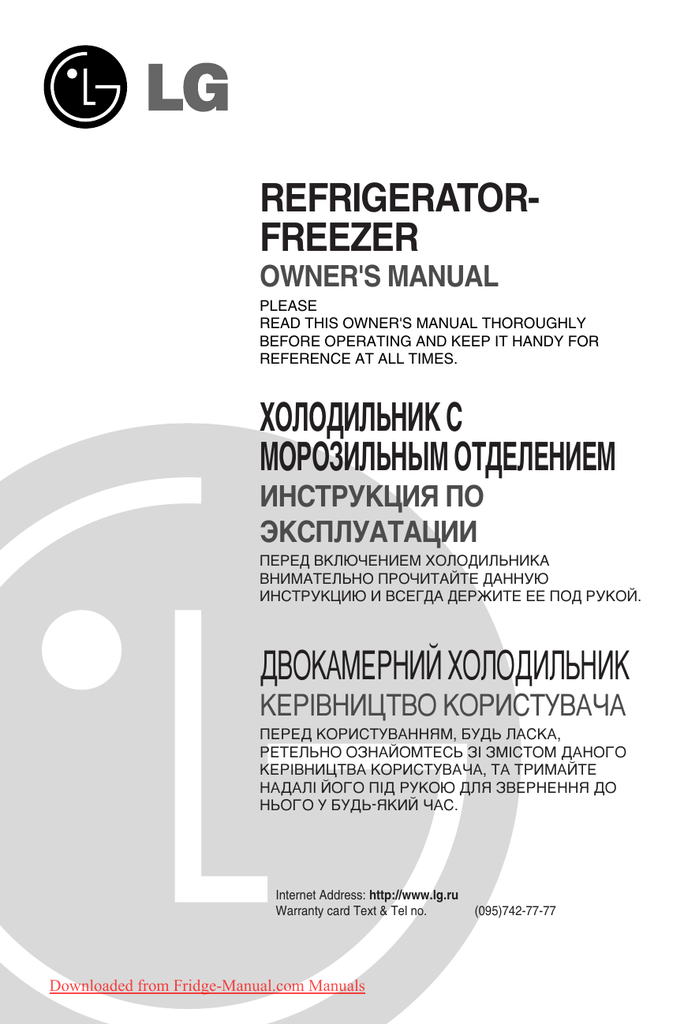 LG

REFRIGERATOR-FREEZER

OWNER'S MANUAL

PLEASE
READ THIS OWNER'S MANUAL THOROUGHLY BEFORE OPERATING AND KEEP IT HANDY FOR REFERENCE AT ALL TIMES.

ХОЛОДИЛЬНИК С МОРОЗИЛЬНЫМ ОТДЕЛЕНИЕМ

ИНСТРУКЦИЯ ПО ЭКСПЛУАТАЦИИ

ПЕРЕД ВКЛЮЧЕНИЕМ ХОЛОДИЛЬНИКА ВНИМАТЕЛЬНО ПРОЧИТАЙТЕ ДАННУЮ ИНСТРУКЦИЮ И ВСЕГДА ДЕРЖИТЕ ЕЕ ПОД РУКОЙ.

ДВОКАМЕРНИЙ ХОЛОДИЛЬНИК

КЕРІВНИЦТВО КОРИСТУВАЧА

ПЕРЕД КОРИСТУВАННЯМ, БУДЬ ЛАСКА, РЕТЕЛЬНО ОЗНАЙОМТЕСЬ ЗІ ЗМІСТОМ ДАНОГО КЕРІВНИЦТВА КОРИСТУВАЧА, ТА ТРИМАЙТЕ НАДАЛІ ЙОГО ПІД РУКОЮ ДЛЯ ЗВЕРНЕННЯ ДО НЬОГО У БУДЬ-ЯКИЙ ЧАС.

Internet Address: http://www.lg.ru
Warranty card Text & Tel no. (095)742-77-77

Downloaded from Fridge-Manual.com Manuals